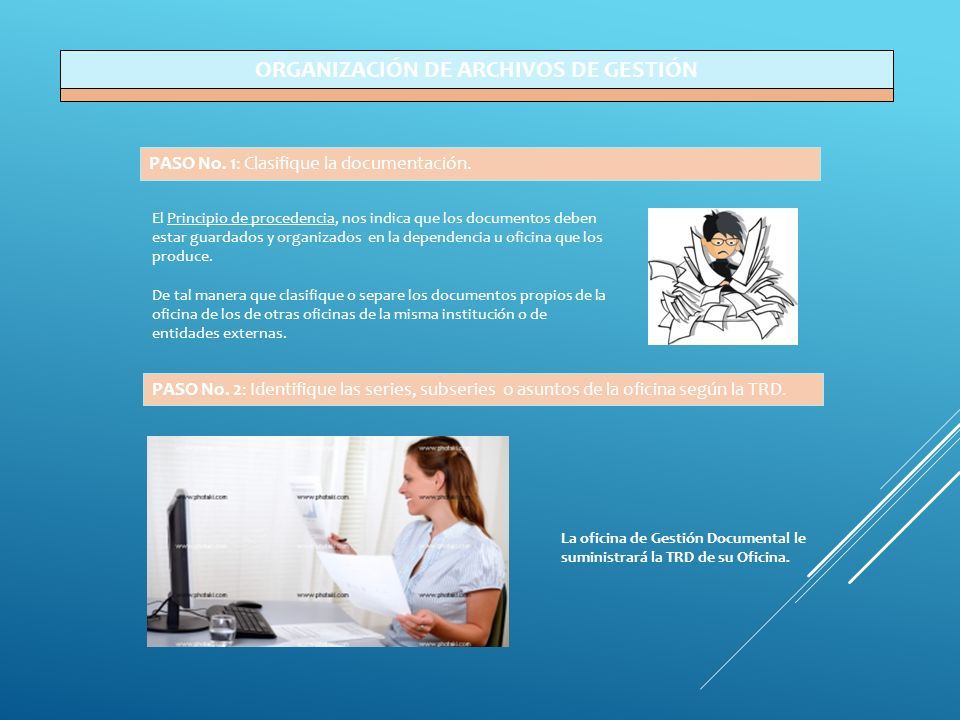 ORGANIZACIÓN DE ARCHIVOS DE GESTIÓN

PASO No. 1: Clasifique la documentación.

El Principio de procedencia, nos indica que los documentos deben estar guardados y organizados en la dependencia u oficina que los produce.

De tal manera que clasifique o separe los documentos propios de la oficina de los de otras oficinas de la misma institución o de entidades externas.

PASO No. 2: Identifique las series, subseries o asuntos de la oficina según la TRD.

www.photaki.com

La oficina de Gestión Documental le suministrará la TRD de su Oficina.